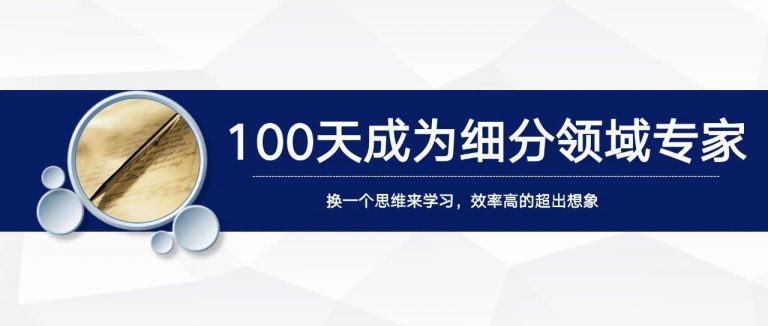 100天成为细分领域专家

换一个思维来学习，效率高的超出想象